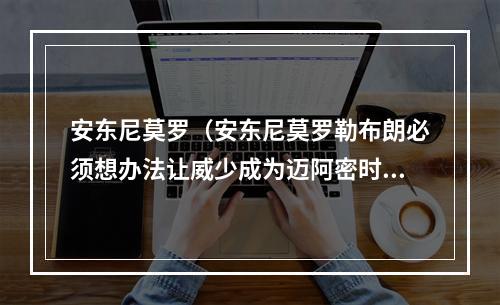 安东尼莫罗（安东尼莫罗勒布朗必须想办法让威少成为迈阿密时...